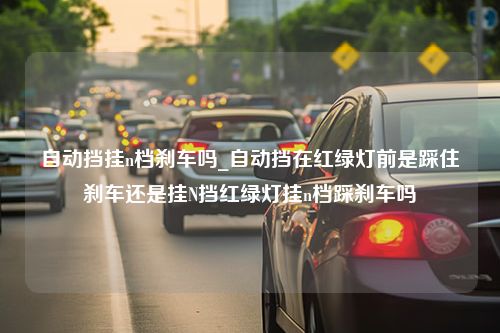 自动挡挂n档刹车吗_自动挡在红绿灯前是踩住刹车还是挂N挡红绿灯挂n档踩刹车吗